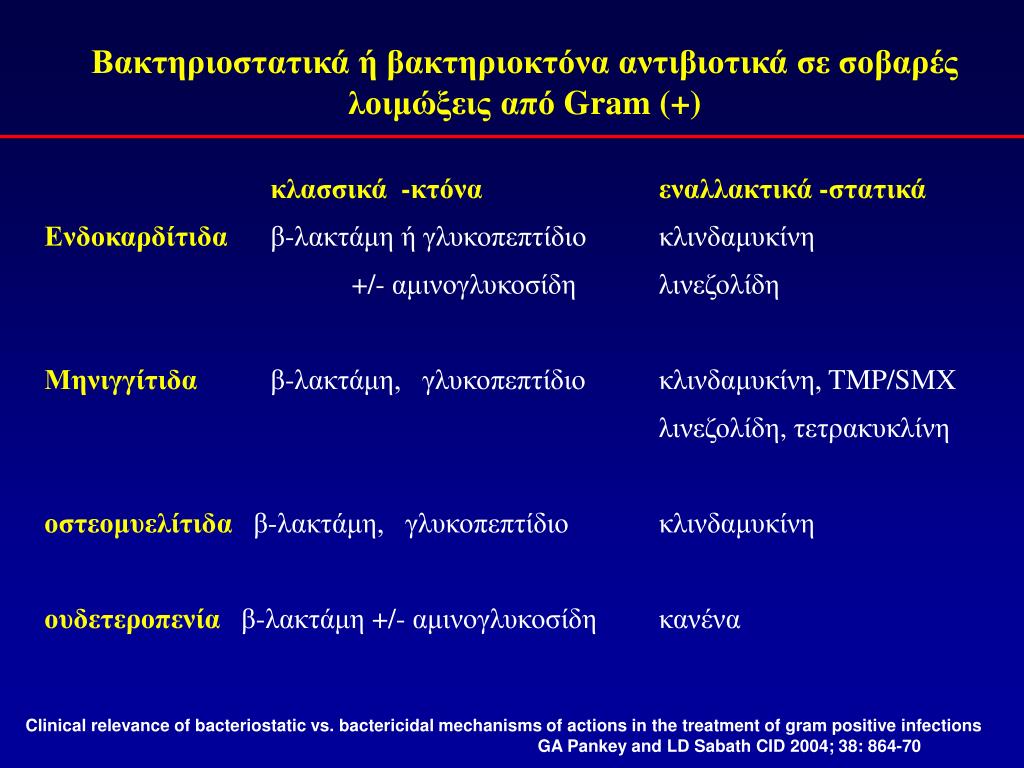 Βακτηριοστατικά ή βακτηριοκτόνα αντιβιοτικά σε σοβαρές λοιμώξεις από Gram (+)

| | κλασσικά -κτόνα | εναλλακτικά -στατικά |
|---|---|---|
| Ενδοκαρδίτιδα | β-λακτάμη ή γλυκοπεπτίδιο +/- αμινογλυκοσίδη | κλινδαμυκίνη λινεζολίδη |
| Μηνιγγίτιδα | β-λακτάμη, γλυκοπεπτίδιο | κλινδαμυκίνη, TMP/SMX λινεζολίδη, τετρακυκλίνη |
| οστεομυελίτιδα | β-λακτάμη, γλυκοπεπτίδιο | κλινδαμυκίνη |
| ουδετεροπενία | β-λακτάμη +/- αμινογλυκοσίδη | κανένα |

Clinical relevance of bacteriostatic vs. bactericidal mechanisms of actions in the treatment of gram positive infections
GA Pankey and LD Sabath CID 2004; 38: 864-70